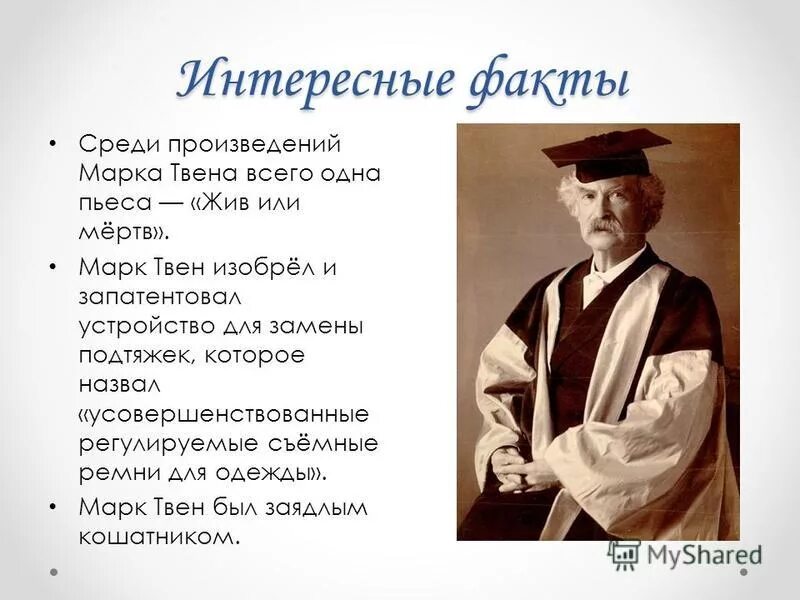 Интересные факты

• Среди произведений Марка Твена всего одна пьеса — «Жив или мёртв».

• Марк Твен изобрёл и запатентовал устройство для замены подтяжек, которое назвал «усовершенствованные регулируемые съёмные ремни для одежды».

• Марк Твен был заядлым кошатником.

MyShared